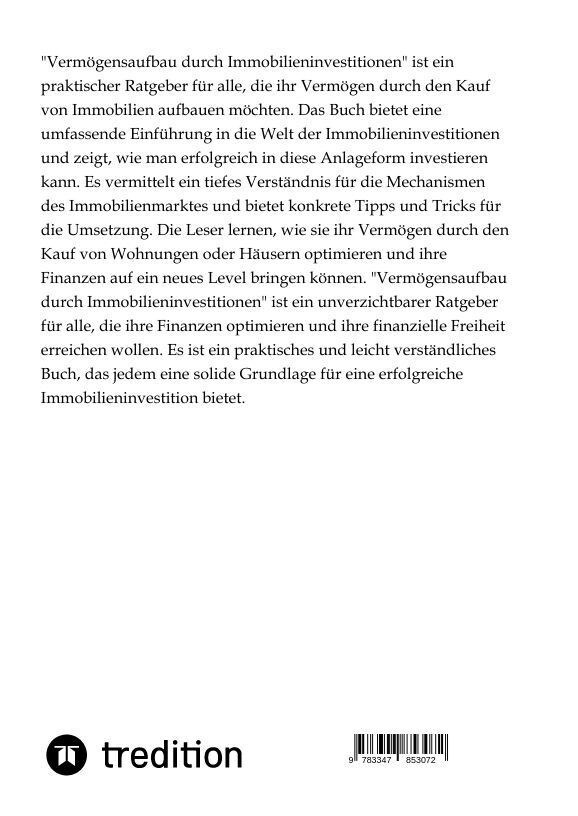 "Vermögensaufbau durch Immobilieninvestitionen" ist ein praktischer Ratgeber für alle, die ihr Vermögen durch den Kauf von Immobilien aufbauen möchten. Das Buch bietet eine umfassende Einführung in die Welt der Immobilieninvestitionen und zeigt, wie man erfolgreich in diese Anlageform investieren kann. Es vermittelt ein tiefes Verständnis für die Mechanismen des Immobilienmarktes und bietet konkrete Tipps und Tricks für die Umsetzung. Die Leser lernen, wie sie ihr Vermögen durch den Kauf von Wohnungen oder Häusern optimieren und ihre Finanzen auf ein neues Level bringen können. "Vermögensaufbau durch Immobilieninvestitionen" ist ein unverzichtbarer Ratgeber für alle, die ihre Finanzen optimieren und ihre finanzielle Freiheit erreichen wollen. Es ist ein praktisches und leicht verständliches Buch, das jedem eine solide Grundlage für eine erfolgreiche Immobilieninvestition bietet.

tredition

9 783347 853072